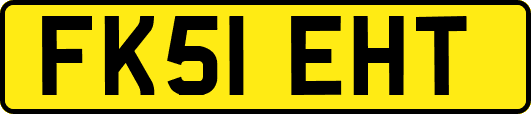 FK51 EHT